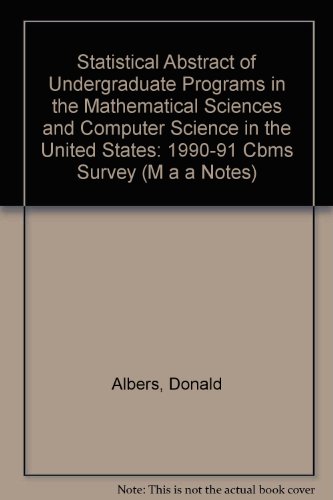 Statistical Abstract of Undergraduate Programs in the Mathematical Sciences and Computer Science in the United States: 1990-91 Cbms Survey (M a a Notes)

Albers, Donald

Note: This is not the actual book cover